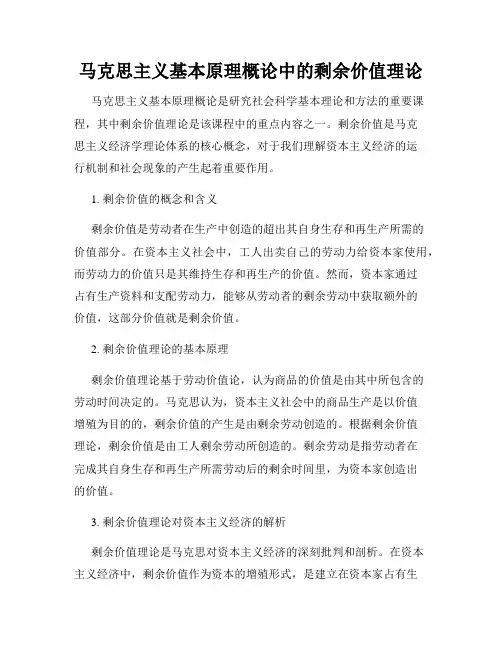 马克思主义基本原理概论中的剩余价值理论

马克思主义基本原理概论是研究社会科学基本理论和方法的重要课程，其中剩余价值理论是该课程中的重点内容之一。剩余价值是马克思主义经济学理论体系的核心概念，对于我们理解资本主义经济的运行机制和社会现象的产生起着重要作用。

1. 剩余价值的概念和含义

剩余价值是劳动者在生产中创造的超出其自身生存和再生产所需的价值部分。在资本主义社会中，工人出卖自己的劳动力给资本家使用，而劳动力的价值只是其维持生存和再生产的价值。然而，资本家通过占有生产资料和支配劳动力，能够从劳动者的剩余劳动中获取额外的价值，这部分价值就是剩余价值。

2. 剩余价值理论的基本原理

剩余价值理论基于劳动价值论，认为商品的价值是由其中所包含的劳动时间决定的。马克思认为，资本主义社会中的商品生产是以价值增殖为目的的，剩余价值的产生是由剩余劳动创造的。根据剩余价值理论，剩余价值是由工人剩余劳动所创造的。剩余劳动是指劳动者在完成其自身生存和再生产所需劳动后的剩余时间里，为资本家创造出的价值。

3. 剩余价值理论对资本主义经济的解析

剩余价值理论是马克思对资本主义经济的深刻批判和剖析。在资本主义经济中，剩余价值作为资本的增殖形式，是建立在资本家占有生